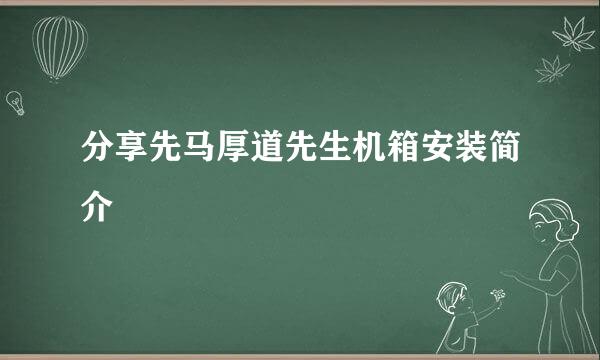 分享先马厚道先生机箱安装简介